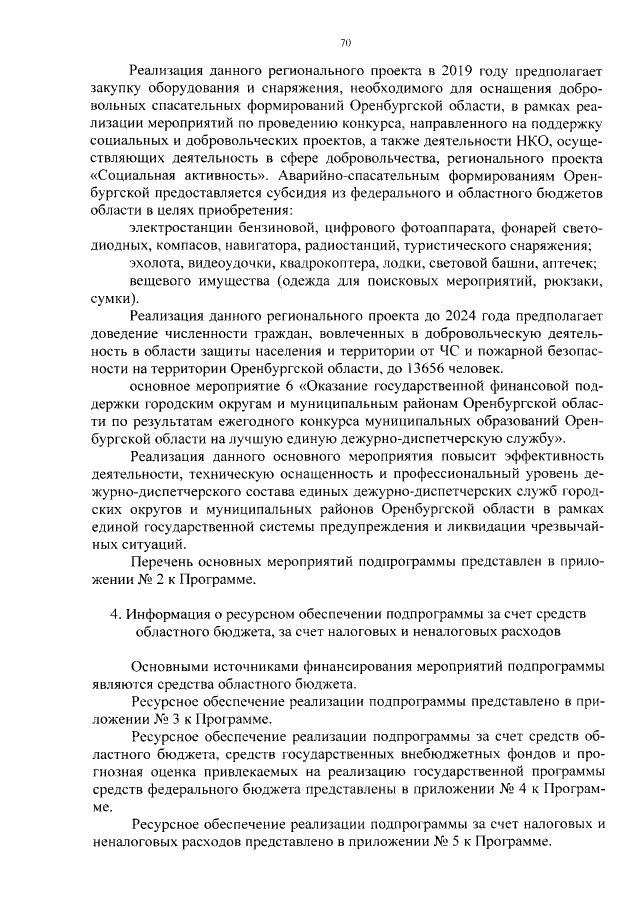 70

Реализация данного регионального проекта в 2019 году предполагает закупку оборудования и снаряжения, необходимого для оснащения добровольных спасательных формирований Оренбургской области, в рамках реализации мероприятий по проведению конкурса, направленного на поддержку социальных и добровольческих проектов, а также деятельности НКО, осуществляющих деятельность в сфере добровольчества, регионального проекта «Социальная активность». Аварийно-спасательным формированиям Оренбургской предоставляется субсидия из федерального и областного бюджетов области в целях приобретения:

электростанции бензиновой, цифрового фотоаппарата, фонарей светодиодных, компасов, навигатора, радиостанций, туристического снаряжения;

эхолота, видеоудочки, квадрокоптера, лодки, световой башни, аптечек;

вещевого имущества (одежда для поисковых мероприятий, рюкзаки, сумки).

Реализация данного регионального проекта до 2024 года предполагает доведение численности граждан, вовлеченных в добровольческую деятельность в области защиты населения и территории от ЧС и пожарной безопасности на территории Оренбургской области, до 13656 человек.

основное мероприятие 6 «Оказание государственной финансовой поддержки городским округам и муниципальным районам Оренбургской области по результатам ежегодного конкурса муниципальных образований Оренбургской области на лучшую единую дежурно-диспетчерскую службу».

Реализация данного основного мероприятия повысит эффективность деятельности, техническую оснащенность и профессиональный уровень дежурно-диспетчерского состава единых дежурно-диспетчерских служб городских округов и муниципальных районов Оренбургской области в рамках единой государственной системы предупреждения и ликвидации чрезвычайных ситуаций.

Перечень основных мероприятий подпрограммы представлен в приложении № 2 к Программе.

4. Информация о ресурсном обеспечении подпрограммы за счет средств областного бюджета, за счет налоговых и неналоговых расходов

Основными источниками финансирования мероприятий подпрограммы являются средства областного бюджета.

Ресурсное обеспечение реализации подпрограммы представлено в приложении № 3 к Программе.

Ресурсное обеспечение реализации подпрограммы за счет средств областного бюджета, средств государственных внебюджетных фондов и прогнозная оценка привлекаемых на реализацию государственной программы средств федерального бюджета представлены в приложении № 4 к Программе.

Ресурсное обеспечение реализации подпрограммы за счет налоговых и неналоговых расходов представлено в приложении № 5 к Программе.